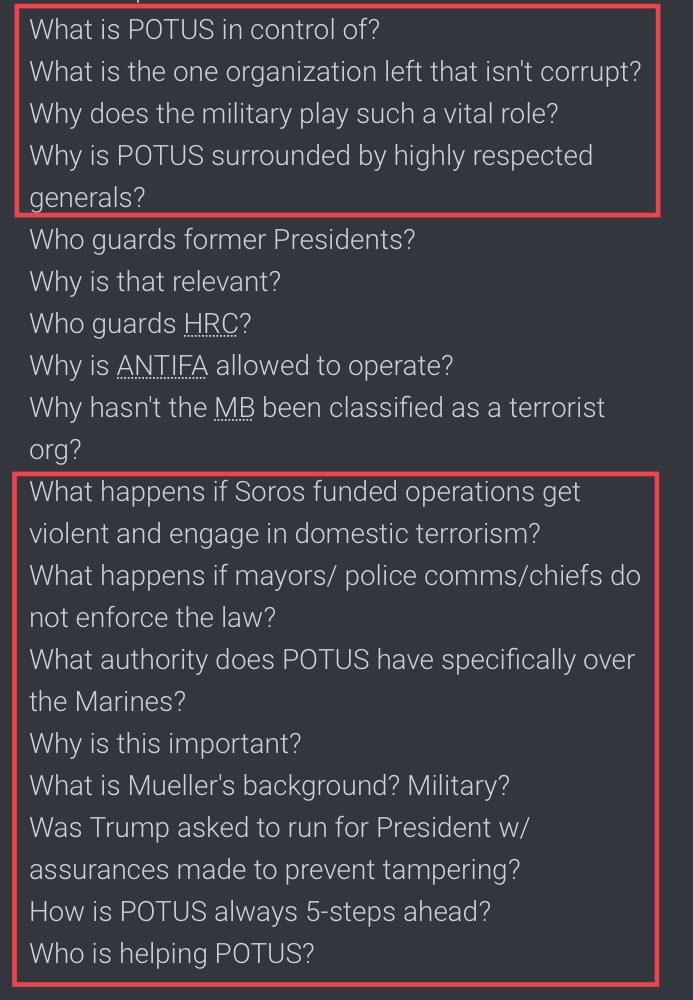 What is POTUS in control of?
What is the one organization left that isn't corrupt?
Why does the military play such a vital role?
Why is POTUS surrounded by highly respected generals?
Who guards former Presidents?
Why is that relevant?
Who guards HRC?
Why is ANTIFA allowed to operate?
Why hasn't the MB been classified as a terrorist org?
What happens if Soros funded operations get violent and engage in domestic terrorism?
What happens if mayors/ police comms/chiefs do not enforce the law?
What authority does POTUS have specifically over the Marines?
Why is this important?
What is Mueller's background? Military?
Was Trump asked to run for President w/ assurances made to prevent tampering?
How is POTUS always 5-steps ahead?
Who is helping POTUS?